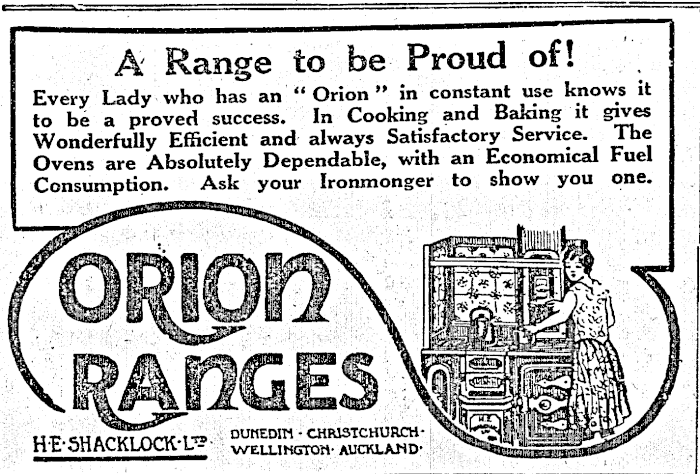 A Range to be Proud of!

Every Lady who has an "Orion" in constant use knows it to be a proved success. In Cooking and Baking it gives Wonderfully Efficient and always Satisfactory Service. The Ovens are Absolutely Dependable, with an Economical Fuel Consumption. Ask your Ironmonger to show you one.

ORION RANGES

H·E·SHACKLOCK·LTD

DUNEDIN · CHRISTCHURCH · WELLINGTON · AUCKLAND ·